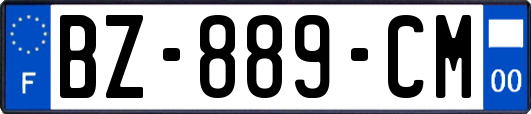 F
BZ-889-CM
00